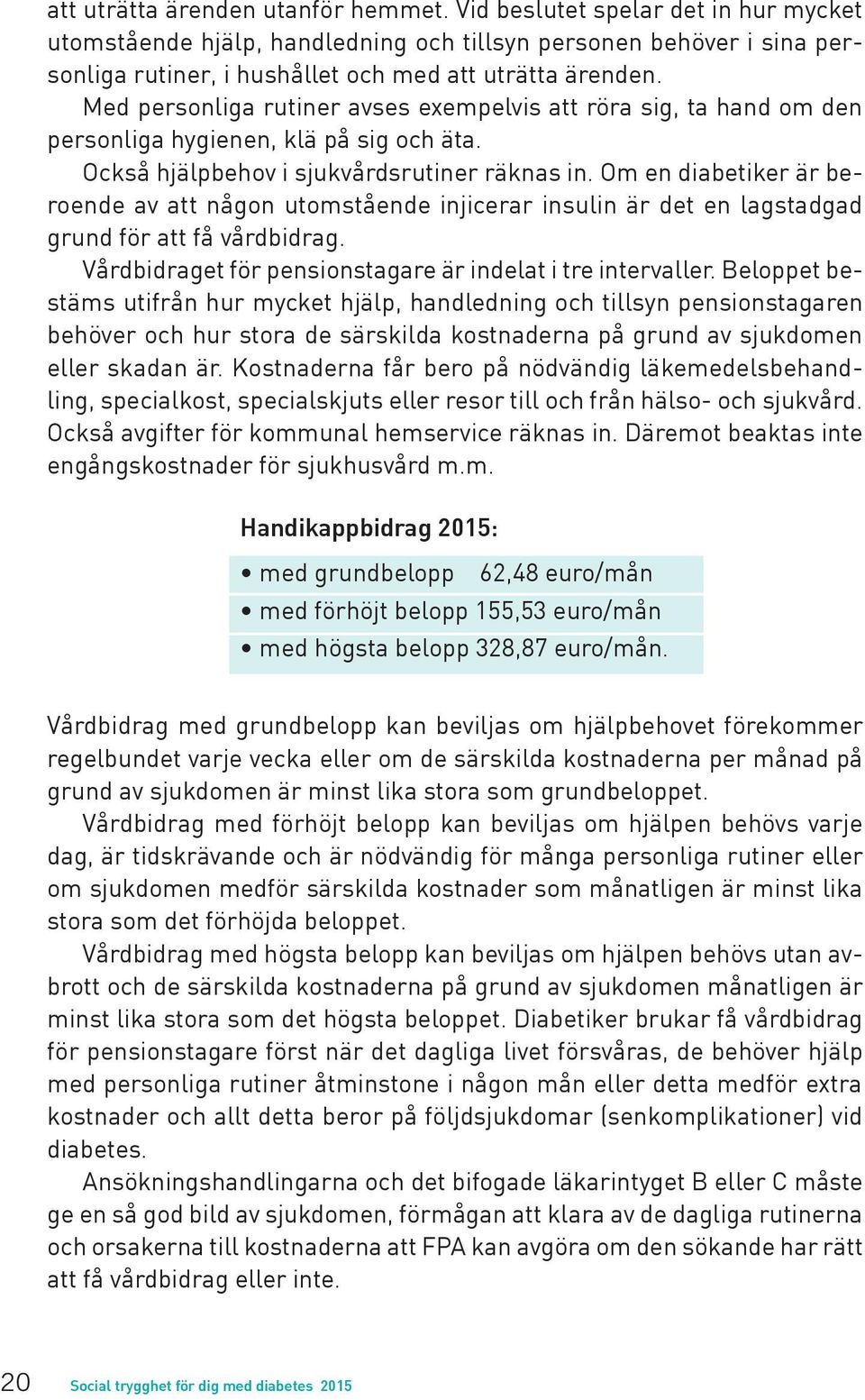 att uträtta ärenden utanför hemmet. Vid beslutet spelar det in hur mycket utomstående hjälp, handledning och tillsyn personen behöver i sina personliga rutiner, i hushållet och med att uträtta ärenden.

Med personliga rutiner avses exempelvis att röra sig, ta hand om den personliga hygienen, klä på sig och äta.

Också hjälpbehov i sjukvårdsrutiner räknas in. Om en diabetiker är beroende av att någon utomstående injicerar insulin är det en lagstadgad grund för att få vårdbidrag.

Vårdbidraget för pensionstagare är indelat i tre intervaller. Beloppet bestäms utifrån hur mycket hjälp, handledning och tillsyn pensionstagaren behöver och hur stora de särskilda kostnaderna på grund av sjukdomen eller skadan är. Kostnaderna får bero på nödvändig läkemedelsbehandling, specialkost, specialskjuts eller resor till och från hälso- och sjukvård. Också avgifter för kommunal hemservice räknas in. Däremot beaktas inte engångskostnader för sjukhusvård m.m.

Handikappbidrag 2015:

• med grundbelopp 62,48 euro/mån
• med förhöjt belopp 155,53 euro/mån
• med högsta belopp 328,87 euro/mån.

Vårdbidrag med grundbelopp kan beviljas om hjälpbehovet förekommer regelbundet varje vecka eller om de särskilda kostnaderna per månad på grund av sjukdomen är minst lika stora som grundbeloppet.

Vårdbidrag med förhöjt belopp kan beviljas om hjälpen behövs varje dag, är tidskrävande och är nödvändig för många personliga rutiner eller om sjukdomen medför särskilda kostnader som månatligen är minst lika stora som det förhöjda beloppet.

Vårdbidrag med högsta belopp kan beviljas om hjälpen behövs utan avbrott och de särskilda kostnaderna på grund av sjukdomen månatligen är minst lika stora som det högsta beloppet. Diabetiker brukar få vårdbidrag för pensionstagare först när det dagliga livet försvåras, de behöver hjälp med personliga rutiner åtminstone i någon mån eller detta medför extra kostnader och allt detta beror på följdsjukdomar (senkomplikationer) vid diabetes.

Ansökningshandlingarna och det bifogade läkarintyget B eller C måste ge en så god bild av sjukdomen, förmågan att klara av de dagliga rutinerna och orsakerna till kostnaderna att FPA kan avgöra om den sökande har rätt att få vårdbidrag eller inte.

20 Social trygghet för dig med diabetes 2015